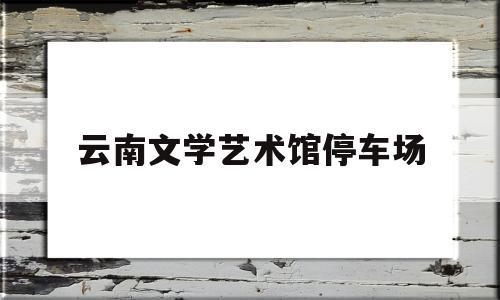 云南文学艺术馆停车场